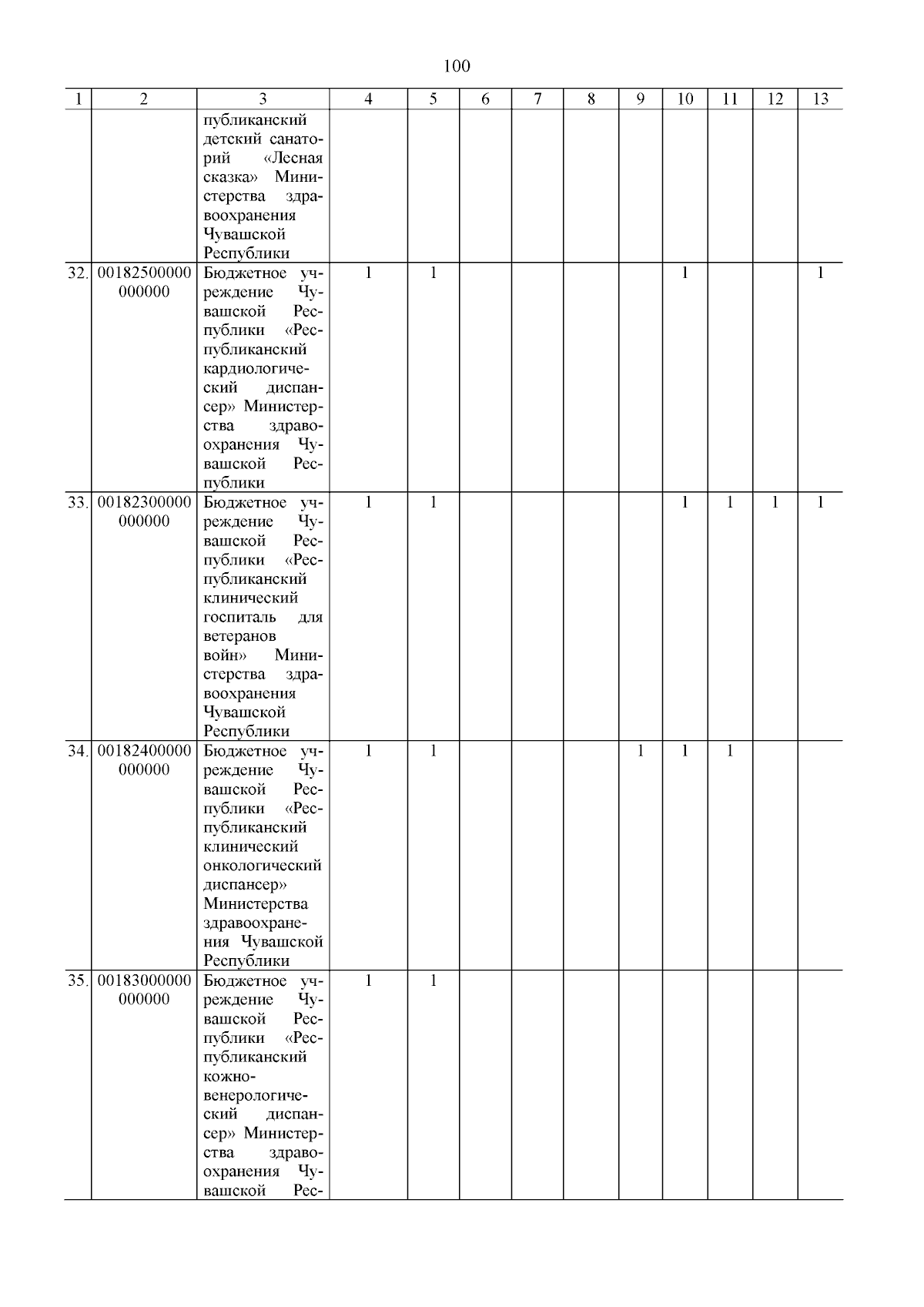 100

| 1 | 2 | 3 | 4 | 5 | 6 | 7 | 8 | 9 | 10 | 11 | 12 | 13 |
|---|---|---|---|---|---|---|---|---|---|---|---|---|
| | | публиканский детский санаторий «Лесная сказка» Министерства здравоохранения Чувашской Республики | | | | | | | | | | |
| 32. | 00182500000000000 | Бюджетное учреждение Чувашской Республики «Республиканский кардиологический диспансер» Министерства здравоохранения Чувашской Республики | 1 | 1 | | | | | 1 | | | 1 |
| 33. | 00182300000000000 | Бюджетное учреждение Чувашской Республики «Республиканский клинический госпиталь для ветеранов войн» Министерства здравоохранения Чувашской Республики | 1 | 1 | | | | | 1 | 1 | 1 | 1 |
| 34. | 00182400000000000 | Бюджетное учреждение Чувашской Республики «Республиканский клинический онкологический диспансер» Министерства здравоохранения Чувашской Республики | 1 | 1 | | | | 1 | 1 | 1 | | |
| 35. | 00183000000000000 | Бюджетное учреждение Чувашской Республики «Республиканский кожно-венерологический диспансер» Министерства здравоохранения Чувашской Рес- | 1 | 1 | | | | | | | | |